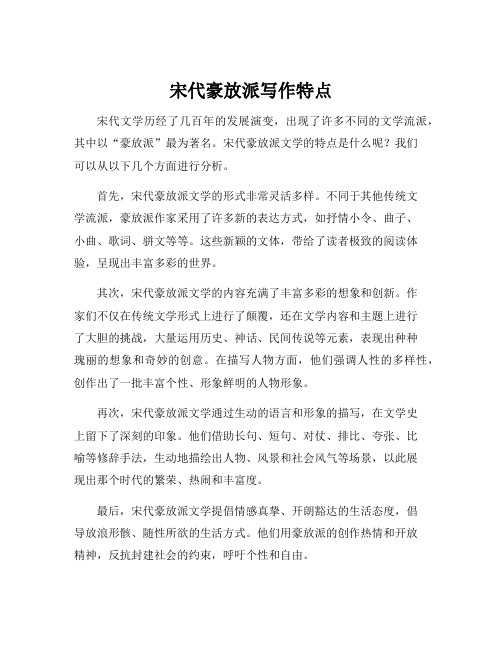 宋代豪放派写作特点

宋代文学历经了几百年的发展演变，出现了许多不同的文学流派，其中以“豪放派”最为著名。宋代豪放派文学的特点是什么呢？我们可以从以下几个方面进行分析。

首先，宋代豪放派文学的形式非常灵活多样。不同于其他传统文学流派，豪放派作家采用了许多新的表达方式，如抒情小令、曲子、小曲、歌词、骈文等等。这些新颖的文体，带给了读者极致的阅读体验，呈现出丰富多彩的世界。

其次，宋代豪放派文学的内容充满了丰富多彩的想象和创新。作家们不仅在传统文学形式上进行了颠覆，还在文学内容和主题上进行了大胆的挑战，大量运用历史、神话、民间传说等元素，表现出种种瑰丽的想象和奇妙的创意。在描写人物方面，他们强调人性的多样性，创作出了一批丰富个性、形象鲜明的人物形象。

再次，宋代豪放派文学通过生动的语言和形象的描写，在文学史上留下了深刻的印象。他们借助长句、短句、对仗、排比、夸张、比喻等修辞手法，生动地描绘出人物、风景和社会风气等场景，以此展现出那个时代的繁荣、热闹和丰富度。

最后，宋代豪放派文学提倡情感真挚、开朗豁达的生活态度，倡导放浪形骸、随性所欲的生活方式。他们用豪放派的创作热情和开放精神，反抗封建社会的约束，呼吁个性和自由。